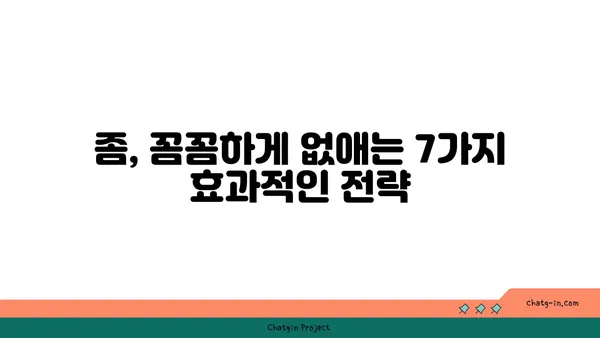 좀, 꼼꼼하게 없애는 7가지 효과적인 전략

chatg-in.com

Chatgin Project